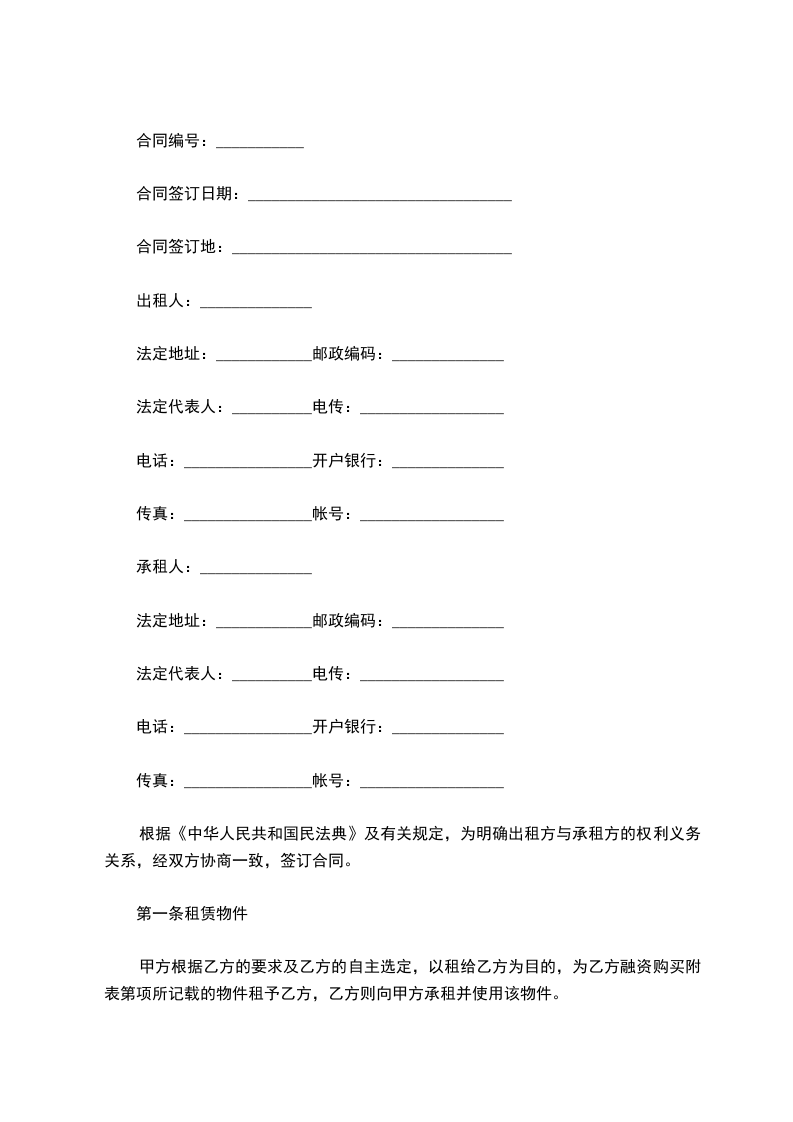 合同编号：___________

合同签订日期：_________________________________

合同签订地：___________________________________

出租人：______________

法定地址：____________邮政编码：______________

法定代表人：__________电传：__________________

电话：________________开户银行：______________

传真：________________帐号：__________________

承租人：______________

法定地址：____________邮政编码：______________

法定代表人：__________电传：__________________

电话：________________开户银行：______________

传真：________________帐号：__________________

根据《中华人民共和国民法典》及有关规定，为明确出租方与承租方的权利义务关系，经双方协商一致，签订合同。

第一条租赁物件

甲方根据乙方的要求及乙方的自主选定，以租给乙方为目的，为乙方融资购买附表第项所记载的物件租予乙方，乙方则向甲方承租并使用该物件。